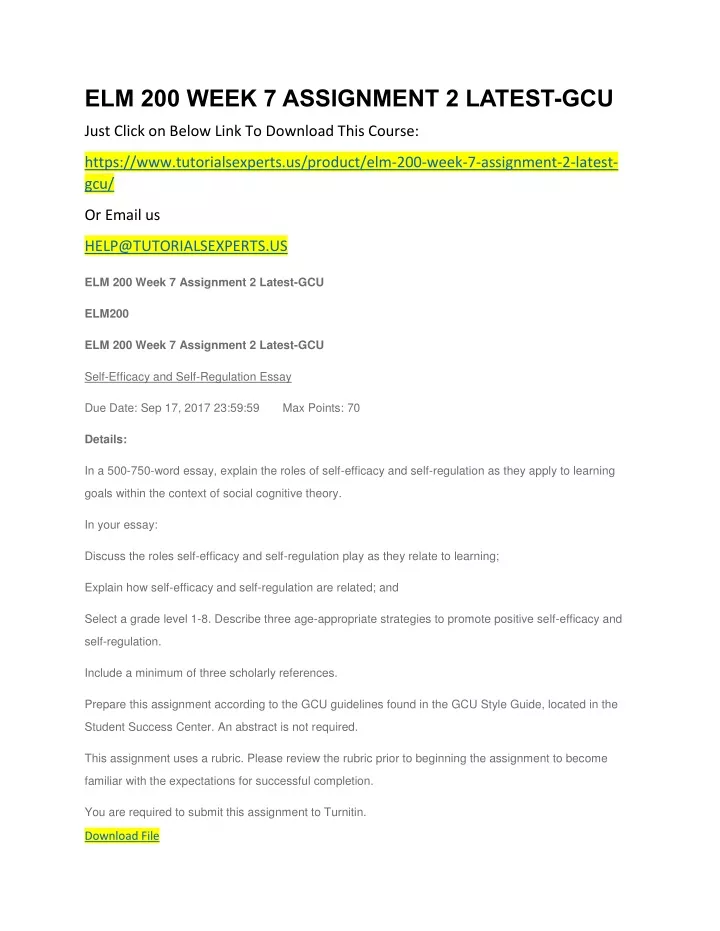 ELM 200 WEEK 7 ASSIGNMENT 2 LATEST-GCU

Just Click on Below Link To Download This Course:

https://www.tutorialsexperts.us/product/elm-200-week-7-assignment-2-latest-gcu/

Or Email us

HELP@TUTORIALSEXPERTS.US

ELM 200 Week 7 Assignment 2 Latest-GCU

ELM200

ELM 200 Week 7 Assignment 2 Latest-GCU

Self-Efficacy and Self-Regulation Essay

Due Date: Sep 17, 2017 23:59:59 Max Points: 70

Details:

In a 500-750-word essay, explain the roles of self-efficacy and self-regulation as they apply to learning goals within the context of social cognitive theory.

In your essay:

Discuss the roles self-efficacy and self-regulation play as they relate to learning;

Explain how self-efficacy and self-regulation are related; and

Select a grade level 1-8. Describe three age-appropriate strategies to promote positive self-efficacy and self-regulation.

Include a minimum of three scholarly references.

Prepare this assignment according to the GCU guidelines found in the GCU Style Guide, located in the Student Success Center. An abstract is not required.

This assignment uses a rubric. Please review the rubric prior to beginning the assignment to become familiar with the expectations for successful completion.

You are required to submit this assignment to Turnitin.

Download File